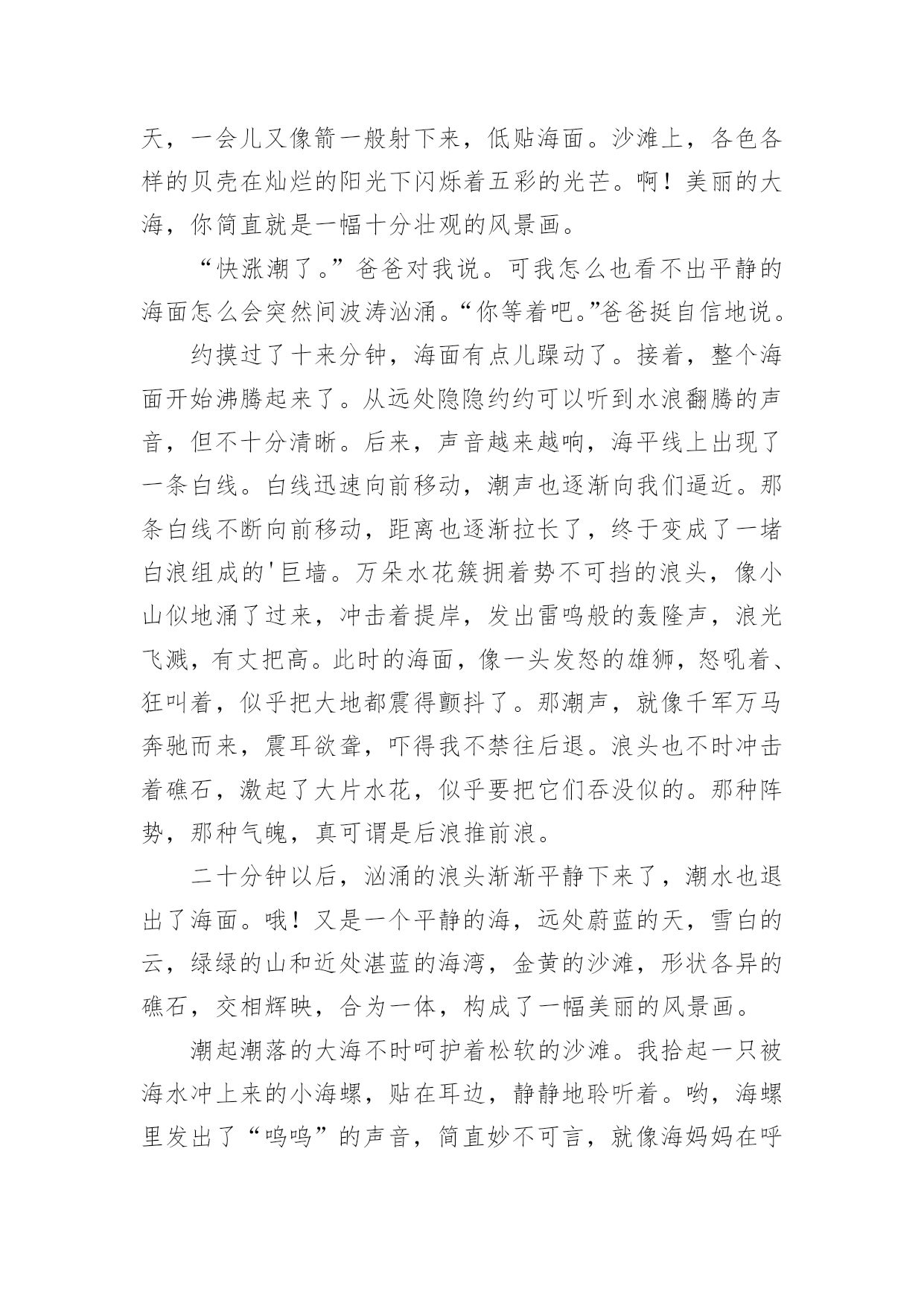 天，一会儿又像箭一般射下来，低贴海面。沙滩上，各色各样的贝壳在灿烂的阳光下闪烁着五彩的光芒。啊！美丽的大海，你简直就是一幅十分壮观的风景画。

“快涨潮了。”爸爸对我说。可我怎么也看不出平静的海面怎么会突然间波涛汹涌。“你等着吧。”爸爸挺自信地说。

约摸过了十来分钟，海面有点儿躁动了。接着，整个海面开始沸腾起来了。从远处隐隐约约可以听到水浪翻腾的声音，但不十分清晰。后来，声音越来越响，海平线上出现了一条白线。白线迅速向前移动，潮声也逐渐向我们逼近。那条白线不断向前移动，距离也逐渐拉长了，终于变成了一堵白浪组成的'巨墙。万朵水花簇拥着势不可挡的浪头，像小山似地涌了过来，冲击着提岸，发出雷鸣般的轰隆声，浪光飞溅，有丈把高。此时的海面，像一头发怒的雄狮，怒吼着、狂叫着，似乎把大地都震得颤抖了。那潮声，就像千军万马奔驰而来，震耳欲聋，吓得我不禁往后退。浪头也不时冲击着礁石，激起了大片水花，似乎要把它们吞没似的。那种阵势，那种气魄，真可谓是后浪推前浪。

二十分钟以后，汹涌的浪头渐渐平静下来了，潮水也退出了海面。哦！又是一个平静的海，远处蔚蓝的天，雪白的云，绿绿的山和近处湛蓝的海湾，金黄的沙滩，形状各异的礁石，交相辉映，合为一体，构成了一幅美丽的风景画。

潮起潮落的大海不时呵护着松软的沙滩。我拾起一只被海水冲上来的小海螺，贴在耳边，静静地聆听着。哟，海螺里发出了“呜呜”的声音，简直妙不可言，就像海妈妈在呼